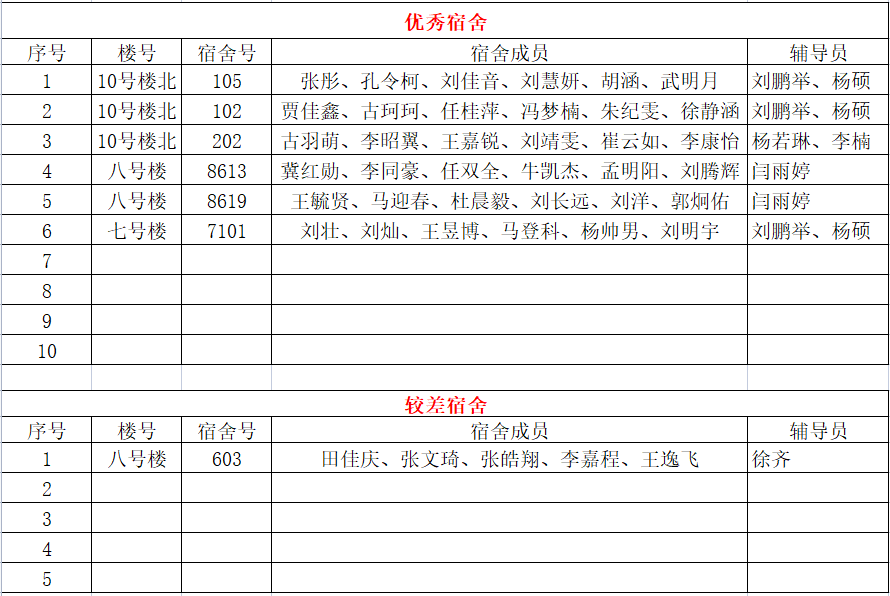 优秀宿舍

| 序号 | 楼号 | 宿舍号 | 宿舍成员 | 辅导员 |
|---|---|---|---|---|
| 1 | 10号楼北 | 105 | 张彤、孔令柯、刘佳音、刘慧妍、胡涵、武明月 | 刘鹏举、杨硕 |
| 2 | 10号楼北 | 102 | 贾佳鑫、古珂珂、任桂萍、冯梦楠、朱纪雯、徐静涵 | 刘鹏举、杨硕 |
| 3 | 10号楼北 | 202 | 古羽萌、李昭翼、王嘉锐、刘靖雯、崔云如、李康怡 | 杨若琳、李楠 |
| 4 | 八号楼 | 8613 | 冀红勋、李同豪、任双全、牛凯杰、孟明阳、刘腾辉 | 闫雨婷 |
| 5 | 八号楼 | 8619 | 王毓贤、马迎春、杜晨毅、刘长远、刘洋、郭炯佑 | 闫雨婷 |
| 6 | 七号楼 | 7101 | 刘壮、刘灿、王昱博、马登科、杨帅男、刘明宇 | 刘鹏举、杨硕 |
| 7 | | | | |
| 8 | | | | |
| 9 | | | | |
| 10 | | | | |

较差宿舍

| 序号 | 楼号 | 宿舍号 | 宿舍成员 | 辅导员 |
|---|---|---|---|---|
| 1 | 八号楼 | 603 | 田佳庆、张文琦、张皓翔、李嘉程、王逸飞 | 徐齐 |
| 2 | | | | |
| 3 | | | | |
| 4 | | | | |
| 5 | | | | |